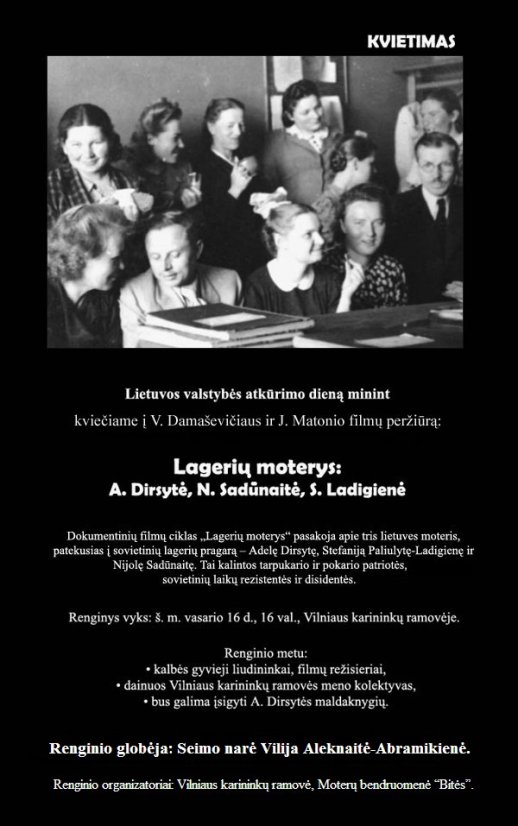 KVIETIMAS

Lietuvos valstybės atkūrimo dieną minint

kviečiame į V. Damaševičiaus ir J. Matonio filmų peržiūrą:

Lagerių moterys:
A. Dirsytė, N. Sadūnaitė, S. Ladigienė

Dokumentinių filmų ciklas „Lagerių moterys“ pasakoja apie tris lietuves moteris, patekusias į sovietinių lagerių pragarą – Adelę Dirsytę, Stefaniją Paliulytę-Ladigienę ir Nijolę Sadūnaitę. Tai kalintos tarpukario ir pokario patriotės, sovietinių laikų rezistentės ir disidentės.

Renginys vyks: š. m. vasario 16 d., 16 val., Vilniaus karininkų ramovėje.

Renginio metu:
• kalbės gyvieji liudininkai, filmų režisieriai,
• dainuos Vilniaus karininkų ramovės meno kolektyvas,
• bus galima įsigyti A. Dirsytės maldaknygių.

Renginio globėja: Seimo narė Vilija Aleknaitė-Abramikienė.

Renginio organizatoriai: Vilniaus karininkų ramovė, Moterų bendruomenė “Bitės”.